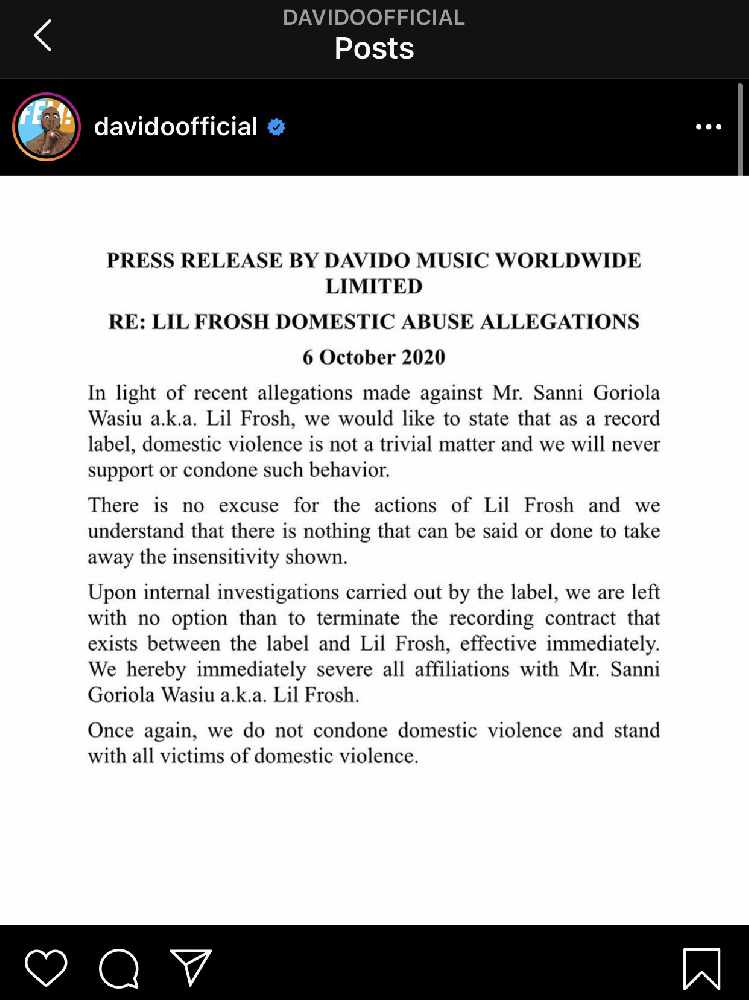 DAVIDOOFFICIAL
Posts

davidoofficial

PRESS RELEASE BY DAVIDO MUSIC WORLDWIDE LIMITED

RE: LIL FROSH DOMESTIC ABUSE ALLEGATIONS

6 October 2020

In light of recent allegations made against Mr. Sanni Goriola Wasiu a.k.a. Lil Frosh, we would like to state that as a record label, domestic violence is not a trivial matter and we will never support or condone such behavior.

There is no excuse for the actions of Lil Frosh and we understand that there is nothing that can be said or done to take away the insensitivity shown.

Upon internal investigations carried out by the label, we are left with no option than to terminate the recording contract that exists between the label and Lil Frosh, effective immediately. We hereby immediately severe all affiliations with Mr. Sanni Goriola Wasiu a.k.a. Lil Frosh.

Once again, we do not condone domestic violence and stand with all victims of domestic violence.